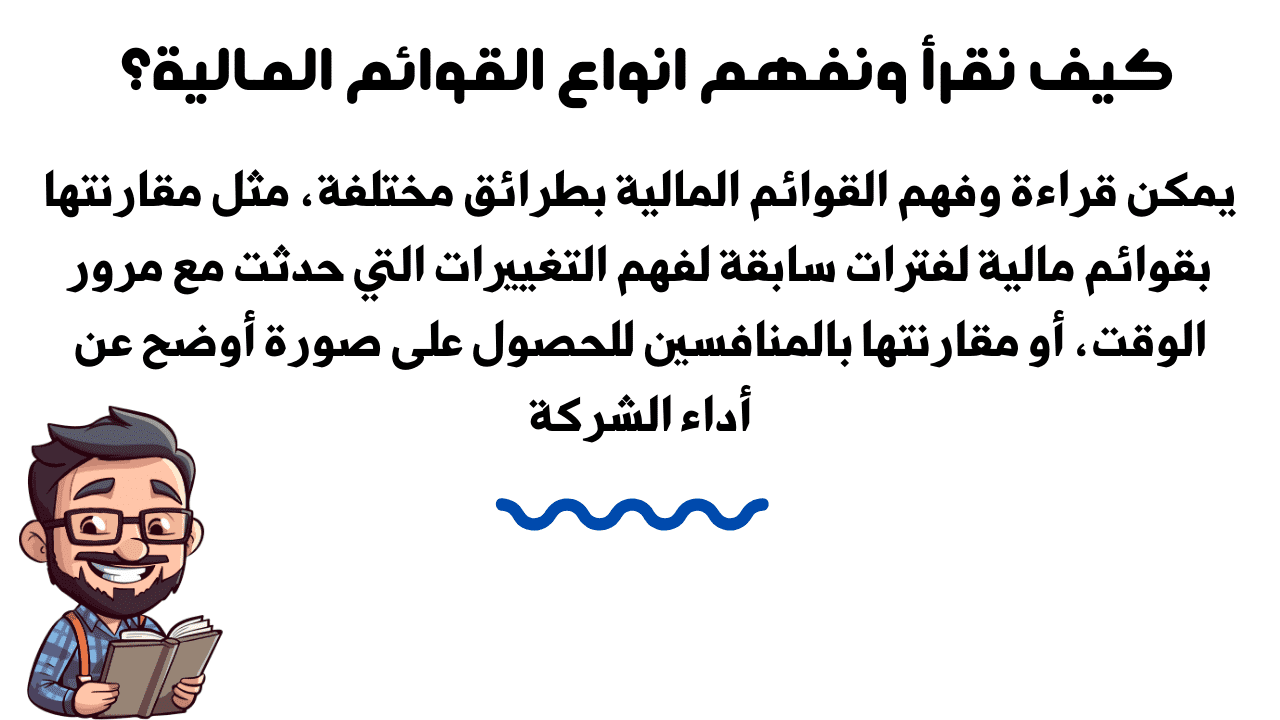 كيف نقرأ ونفهم انواع القوائم المالية؟

يمكن قراءة وفهم القوائم المالية بطرائق مختلفة، مثل مقارنتها بقوائم مالية لفترات سابقة لفهم التغييرات التي حدثت مع مرور الوقت، أو مقارنتها بالمنافسين للحصول على صورة أوضح عن أداء الشركة